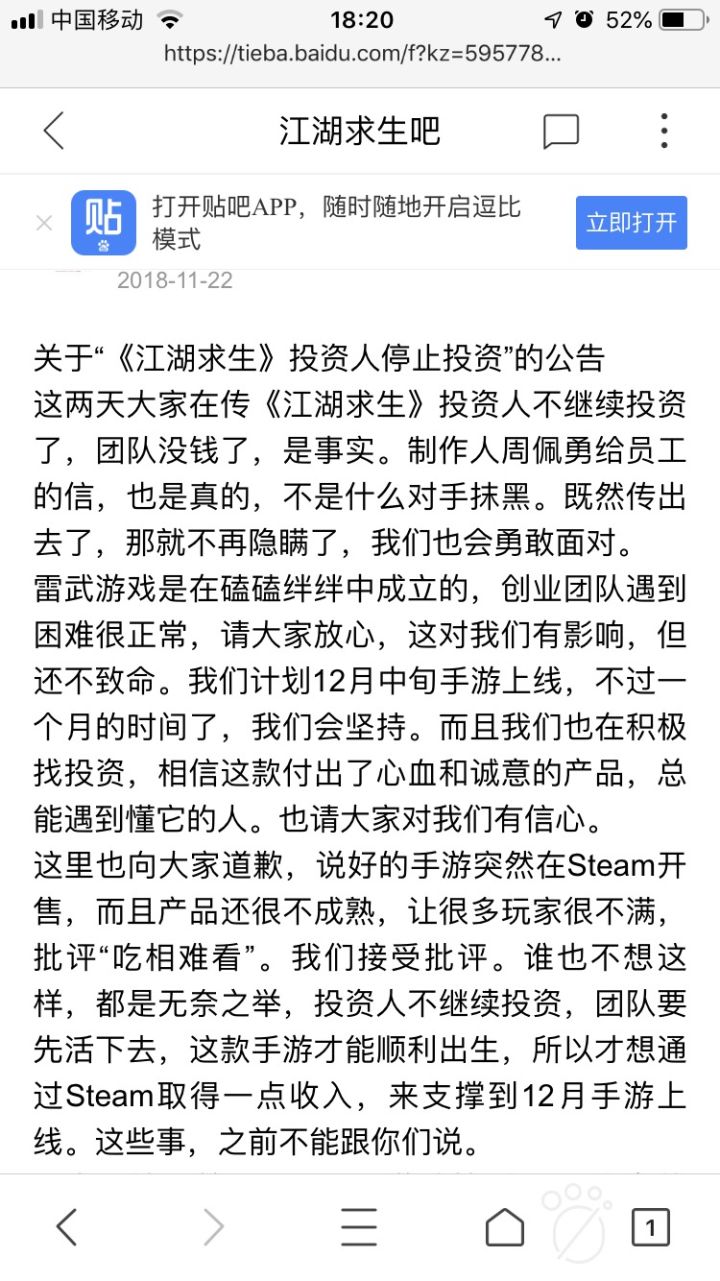 中国移动 18:20 52%
https://tieba.baidu.com/f?kz=595778...

江湖求生吧

贴
打开贴吧APP，随时随地开启逗比模式
立即打开

2018-11-22

关于“《江湖求生》投资人停止投资”的公告
这两天大家在传《江湖求生》投资人不继续投资了，团队没钱了，是事实。制作人周佩勇给员工的信，也是真的，不是什么对手抹黑。既然传出去了，那就不再隐瞒了，我们也会勇敢面对。
雷武游戏是在磕磕绊绊中成立的，创业团队遇到困难很正常，请大家放心，这对我们有影响，但还不致命。我们计划12月中旬手游上线，不过一个月的时间了，我们会坚持。而且我们也在积极找投资，相信这款付出了心血和诚意的产品，总能遇到懂它的人。也请大家对我们有信心。
这里也向大家道歉，说好的手游突然在Steam开售，而且产品还很不成熟，让很多玩家很不满，批评“吃相难看”。我们接受批评。谁也不想这样，都是无奈之举，投资人不继续投资，团队要先活下去，这款手游才能顺利出生，所以才想通过Steam取得一点收入，来支撑到12月手游上线。这些事，之前不能跟你们说。

1